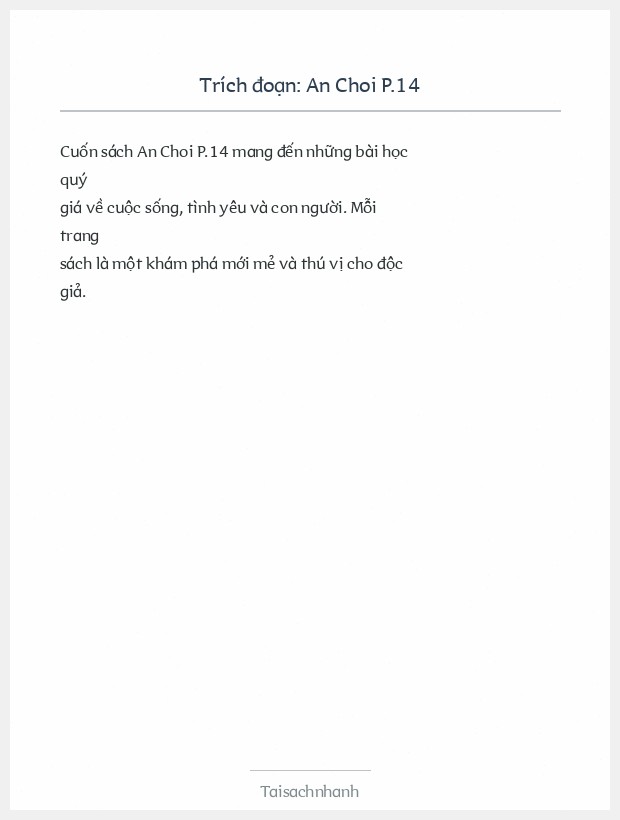 Trích đoạn: An Choi P.14

Cuốn sách An Choi P.14 mang đến những bài học quý giá về cuộc sống, tình yêu và con người. Mỗi trang sách là một khám phá mới mẻ và thú vị cho độc giả.

Taisachnhanh